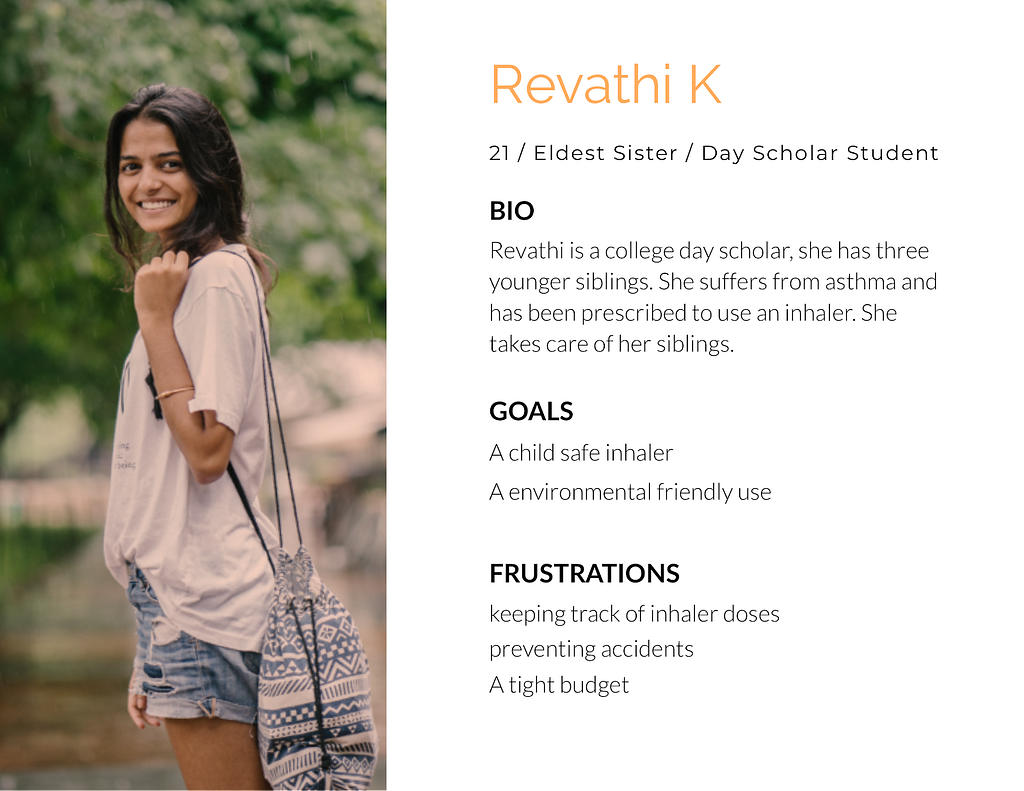 Revathi K

21 / Eldest Sister / Day Scholar Student

BIO

Revathi is a college day scholar, she has three younger siblings. She suffers from asthma and has been prescribed to use an inhaler. She takes care of her siblings.

GOALS

A child safe inhaler

A environmental friendly use

FRUSTRATIONS

keeping track of inhaler doses

preventing accidents

A tight budget